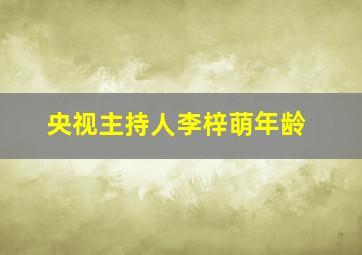 央视主持人李梓萌年龄